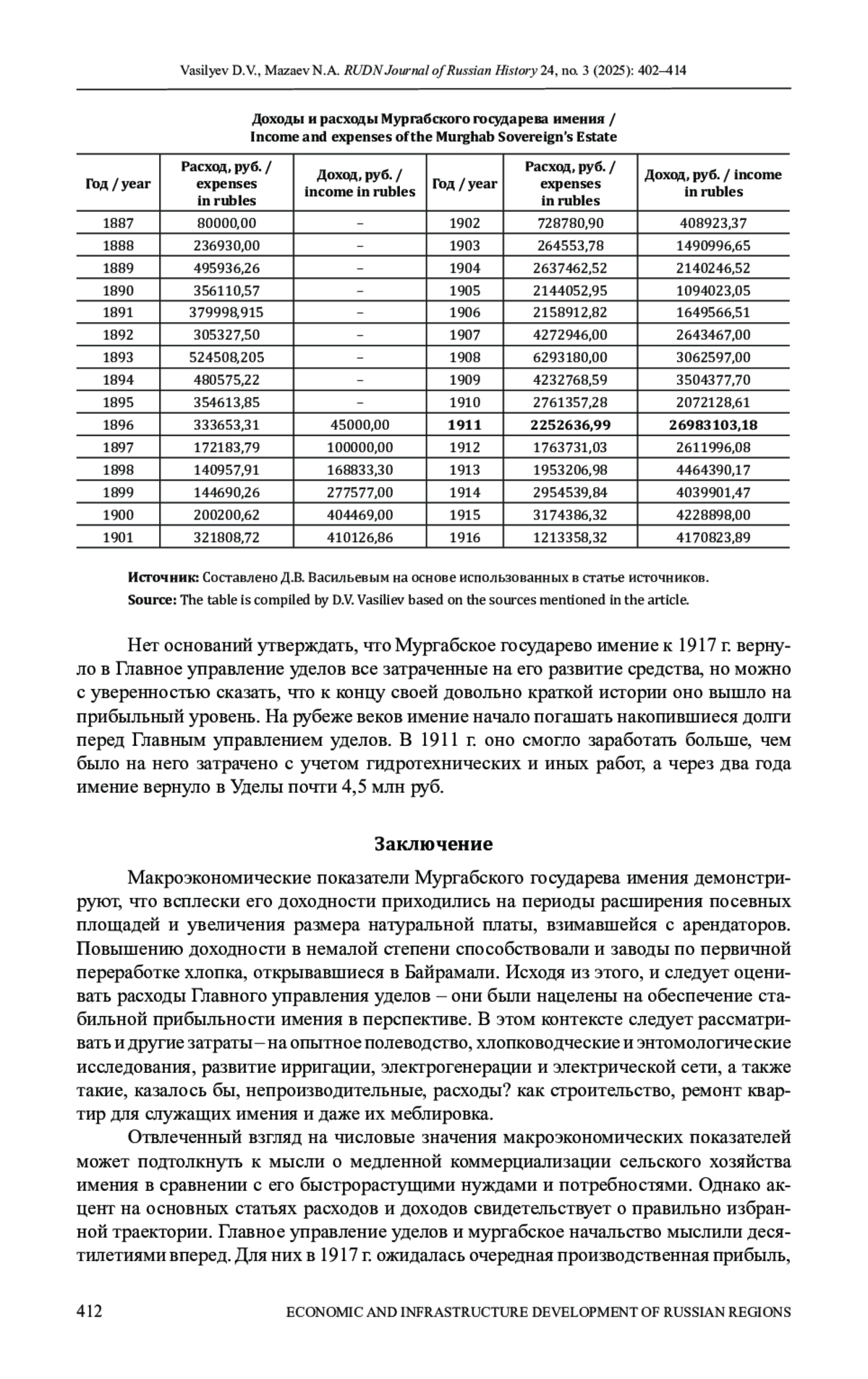 Vasilyev D.V., Mazaev N.A. RUDN Journal of Russian History 24, no. 3 (2025): 402–414

Доходы и расходы Мургабского государева имения / Income and expenses of the Murghab Sovereign's Estate

| Год / year | Расход, руб. / expenses in rubles | Доход, руб. / income in rubles | Год / year | Расход, руб. / expenses in rubles | Доход, руб. / income in rubles |
|---|---|---|---|---|---|
| 1887 | 80000,00 | – | 1902 | 728780,90 | 408923,37 |
| 1888 | 236930,00 | – | 1903 | 264553,78 | 1490996,65 |
| 1889 | 495936,26 | – | 1904 | 2637462,52 | 2140246,52 |
| 1890 | 356110,57 | – | 1905 | 2144052,95 | 1094023,05 |
| 1891 | 379998,915 | – | 1906 | 2158912,82 | 1649566,51 |
| 1892 | 305327,50 | – | 1907 | 4272946,00 | 2643467,00 |
| 1893 | 524508,205 | – | 1908 | 6293180,00 | 3062597,00 |
| 1894 | 480575,22 | – | 1909 | 4232768,59 | 3504377,70 |
| 1895 | 354613,85 | – | 1910 | 2761357,28 | 2072128,61 |
| 1896 | 333653,31 | 45000,00 | 1911 | 2252636,99 | 26983103,18 |
| 1897 | 172183,79 | 100000,00 | 1912 | 1763731,03 | 2611996,08 |
| 1898 | 140957,91 | 168833,30 | 1913 | 1953206,98 | 4464390,17 |
| 1899 | 144690,26 | 277577,00 | 1914 | 2954539,84 | 4039901,47 |
| 1900 | 200200,62 | 404469,00 | 1915 | 3174386,32 | 4228898,00 |
| 1901 | 321808,72 | 410126,86 | 1916 | 1213358,32 | 4170823,89 |

Источник: Составлено Д.В. Васильевым на основе использованных в статье источников.
Source: The table is compiled by D.V. Vasiliev based on the sources mentioned in the article.

Нет оснований утверждать, что Мургабское государево имение к 1917 г. вернуло в Главное управление уделов все затраченные на его развитие средства, но можно с уверенностью сказать, что к концу своей довольно краткой истории оно вышло на прибыльный уровень. На рубеже веков имение начало погашать накопившиеся долги перед Главным управлением уделов. В 1911 г. оно смогло заработать больше, чем было на него затрачено с учетом гидротехнических и иных работ, а через два года имение вернуло в Уделы почти 4,5 млн руб.

Заключение

Макроэкономические показатели Мургабского государева имения демонстрируют, что всплески его доходности приходились на периоды расширения посевных площадей и увеличения размера натуральной платы, взимавшейся с арендаторов. Повышению доходности в немалой степени способствовали и заводы по первичной переработке хлопка, открывавшиеся в Байрамали. Исходя из этого, и следует оценивать расходы Главного управления уделов – они были нацелены на обеспечение стабильной прибыльности имения в перспективе. В этом контексте следует рассматривать и другие затраты – на опытное полеводство, хлопководческие и энтомологические исследования, развитие ирригации, электрогенерации и электрической сети, а также такие, казалось бы, непроизводительные, расходы? как строительство, ремонт квартир для служащих имения и даже их меблировка.

Отвлеченный взгляд на числовые значения макроэкономических показателей может подтолкнуть к мысли о медленной коммерциализации сельского хозяйства имения в сравнении с его быстрорастущими нуждами и потребностями. Однако акцент на основных статьях расходов и доходов свидетельствует о правильно избранной траектории. Главное управление уделов и мургабское начальство мыслили десятилетиями вперед. Для них в 1917 г. ожидалась очередная производственная прибыль,

412 ECONOMIC AND INFRASTRUCTURE DEVELOPMENT OF RUSSIAN REGIONS